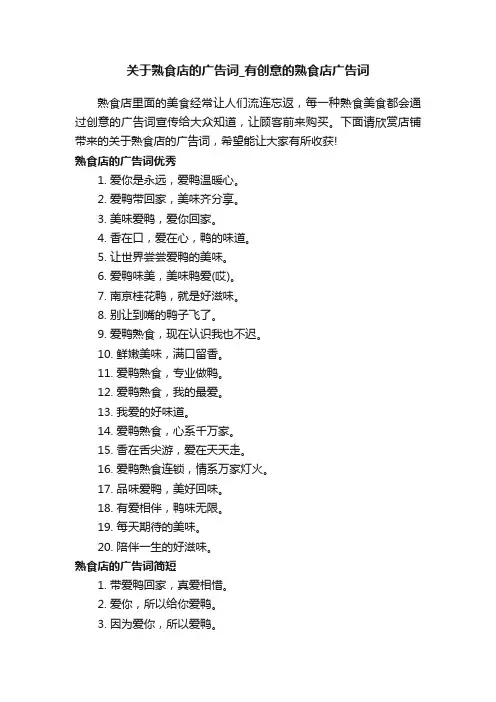 关于熟食店的广告词_有创意的熟食店广告词

熟食店里面的美食经常让人们流连忘返，每一种熟食美食都会通过创意的广告词宣传给大众知道，让顾客前来购买。下面请欣赏店铺带来的关于熟食店的广告词，希望能让大家有所收获!

熟食店的广告词优秀

1. 爱你是永远，爱鸭温暖心。
2. 爱鸭带回家，美味齐分享。
3. 美味爱鸭，爱你回家。
4. 香在口，爱在心，鸭的味道。
5. 让世界尝尝爱鸭的美味。
6. 爱鸭味美，美味鸭爱(哎)。
7. 南京桂花鸭，就是好滋味。
8. 别让到嘴的鸭子飞了。
9. 爱鸭熟食，现在认识我也不迟。
10. 鲜嫩美味，满口留香。
11. 爱鸭熟食，专业做鸭。
12. 爱鸭熟食，我的最爱。
13. 我爱的好味道。
14. 爱鸭熟食，心系千万家。
15. 香在舌尖游，爱在天天走。
16. 爱鸭熟食连锁，情系万家灯火。
17. 品味爱鸭，美好回味。
18. 有爱相伴，鸭味无限。
19. 每天期待的美味。
20. 陪伴一生的好滋味。

熟食店的广告词简短

1. 带爱鸭回家，真爱相惜。
2. 爱你，所以给你爱鸭。
3. 因为爱你，所以爱鸭。